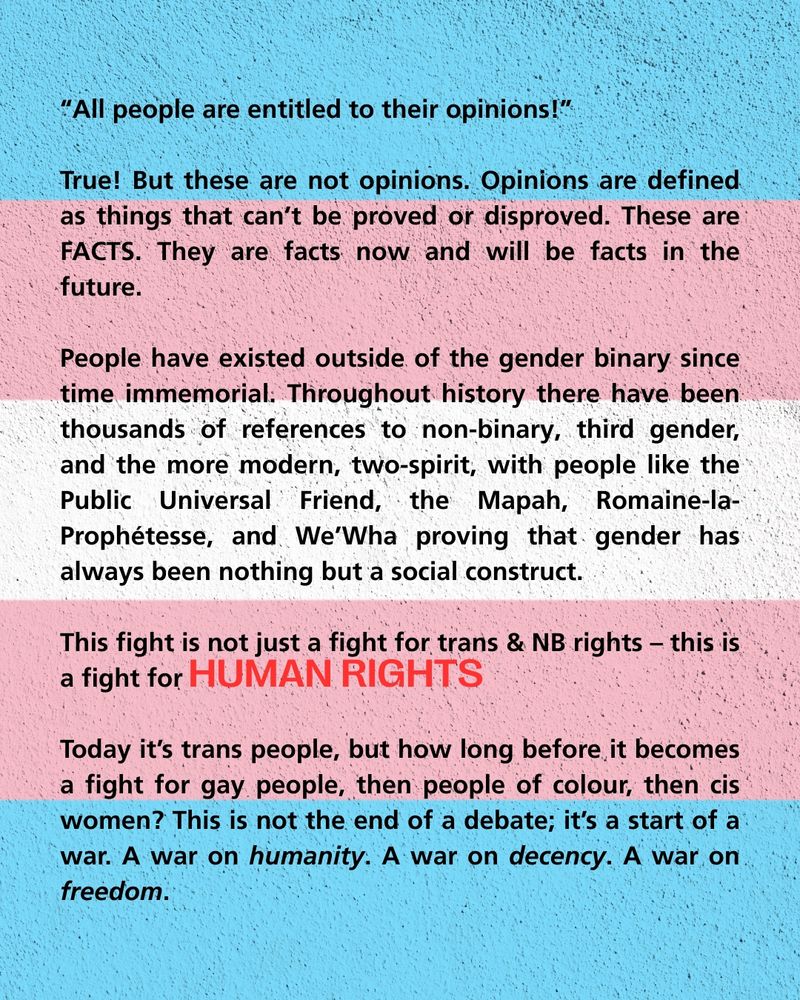 "All people are entitled to their opinions!"

True! But these are not opinions. Opinions are defined as things that can't be proved or disproved. These are FACTS. They are facts now and will be facts in the future.

People have existed outside of the gender binary since time immemorial. Throughout history there have been thousands of references to non-binary, third gender, and the more modern, two-spirit, with people like the Public Universal Friend, the Mapah, Romaine-la-Prophétesse, and We'Wha proving that gender has always been nothing but a social construct.

This fight is not just a fight for trans & NB rights – this is a fight for HUMAN RIGHTS

Today it's trans people, but how long before it becomes a fight for gay people, then people of colour, then cis women? This is not the end of a debate; it's a start of a war. A war on humanity. A war on decency. A war on freedom.